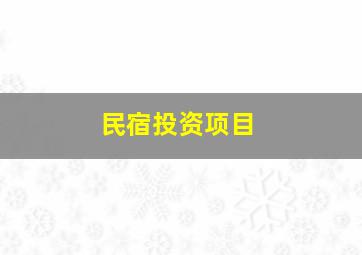 民宿投资项目